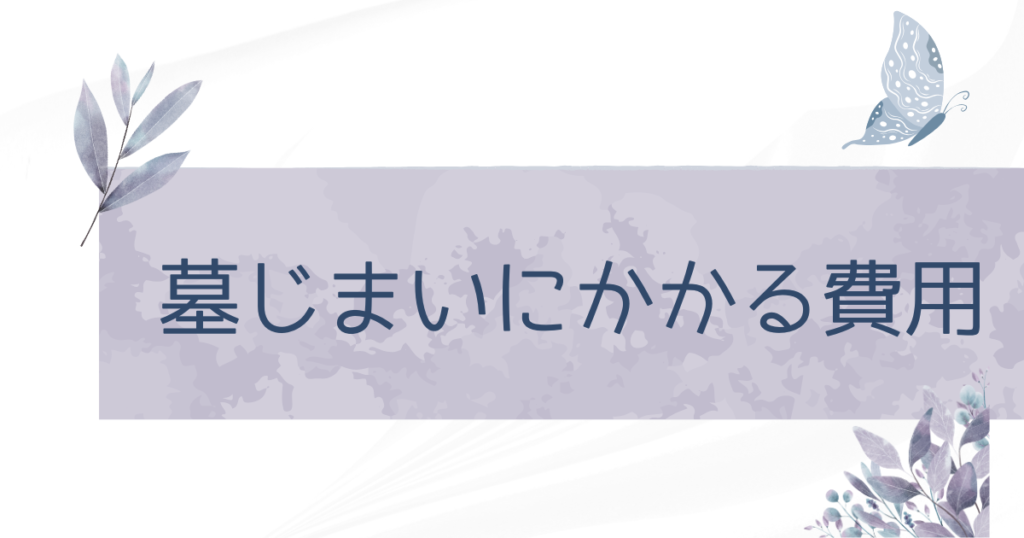 墓じまいにかかる費用